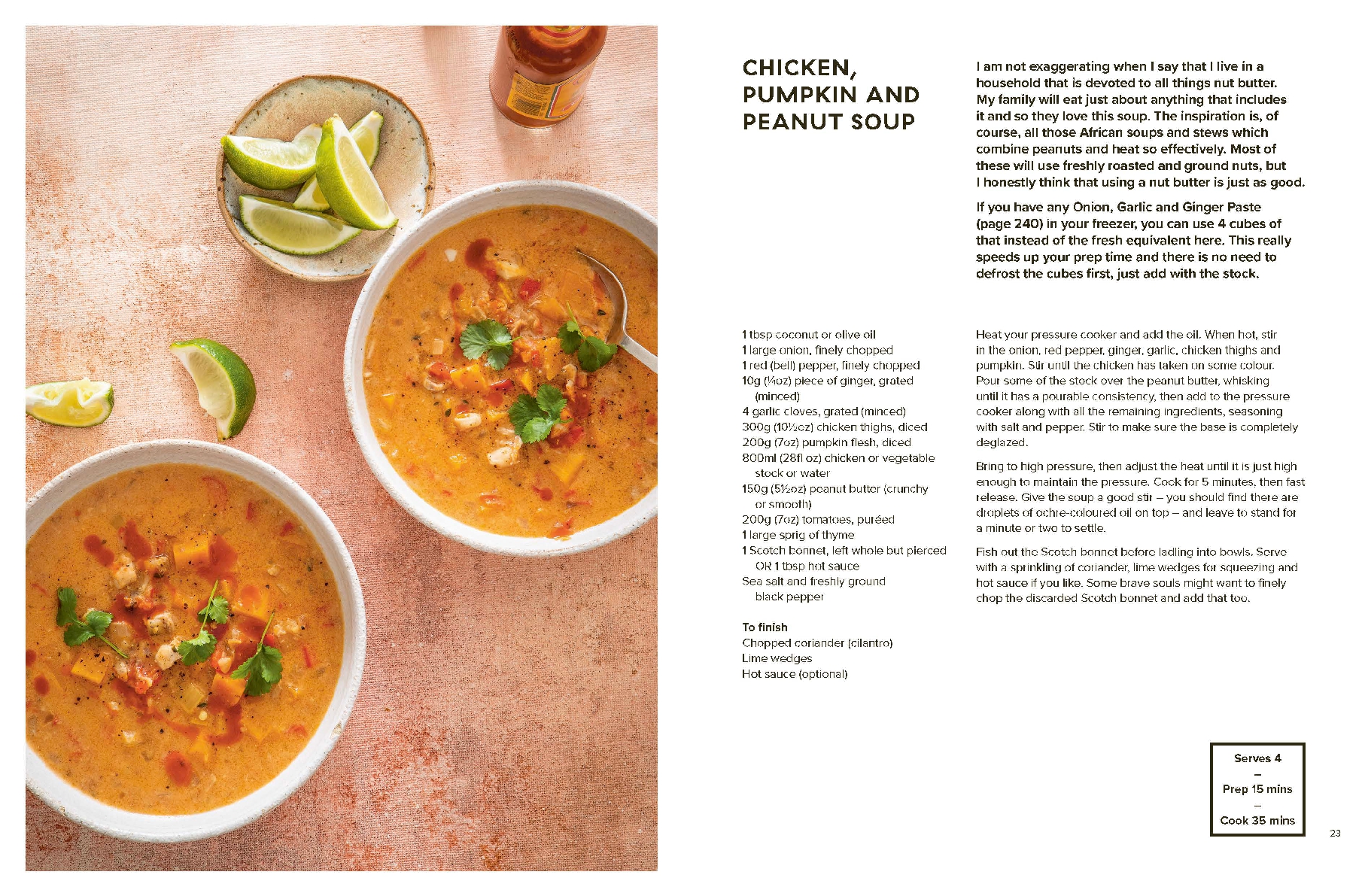 CHICKEN, PUMPKIN AND PEANUT SOUP

I am not exaggerating when I say that I live in a household that is devoted to all things nut butter. My family will eat just about anything that includes it and so they love this soup. The inspiration is, of course, all those African soups and stews which combine peanuts and heat so effectively. Most of these will use freshly roasted and ground nuts, but I honestly think that using a nut butter is just as good.

If you have any Onion, Garlic and Ginger Paste (page 240) in your freezer, you can use 4 cubes of that instead of the fresh equivalent here. This really speeds up your prep time and there is no need to defrost the cubes first, just add with the stock.

1 tbsp coconut or olive oil
1 large onion, finely chopped
1 red (bell) pepper, finely chopped
10g (¼oz) piece of ginger, grated (minced)
4 garlic cloves, grated (minced)
300g (10½oz) chicken thighs, diced
200g (7oz) pumpkin flesh, diced
800ml (28fl oz) chicken or vegetable stock or water
150g (5½oz) peanut butter (crunchy or smooth)
200g (7oz) tomatoes, puréed
1 large sprig of thyme
1 Scotch bonnet, left whole but pierced OR 1 tbsp hot sauce
Sea salt and freshly ground black pepper

To finish
Chopped coriander (cilantro)
Lime wedges
Hot sauce (optional)

Heat your pressure cooker and add the oil. When hot, stir in the onion, red pepper, ginger, garlic, chicken thighs and pumpkin. Stir until the chicken has taken on some colour. Pour some of the stock over the peanut butter, whisking until it has a pourable consistency, then add to the pressure cooker along with all the remaining ingredients, seasoning with salt and pepper. Stir to make sure the base is completely deglazed.

Bring to high pressure, then adjust the heat until it is just high enough to maintain the pressure. Cook for 5 minutes, then fast release. Give the soup a good stir – you should find there are droplets of ochre-coloured oil on top – and leave to stand for a minute or two to settle.

Fish out the Scotch bonnet before ladling into bowls. Serve with a sprinkling of coriander, lime wedges for squeezing and hot sauce if you like. Some brave souls might want to finely chop the discarded Scotch bonnet and add that too.

Serves 4
–
Prep 15 mins
–
Cook 35 mins

23